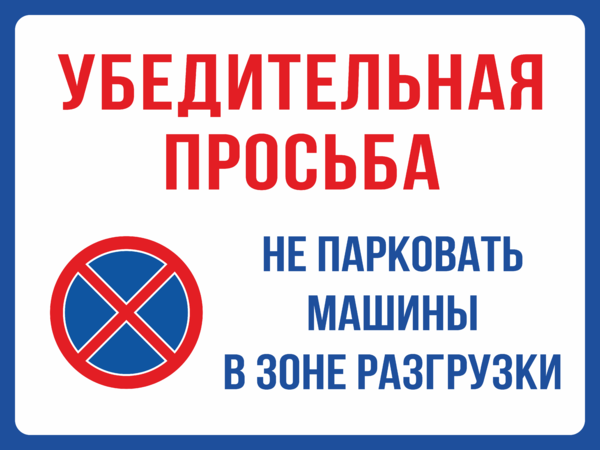 УБЕДИТЕЛЬНАЯ ПРОСЬБА

НЕ ПАРКОВАТЬ МАШИНЫ В ЗОНЕ РАЗГРУЗКИ